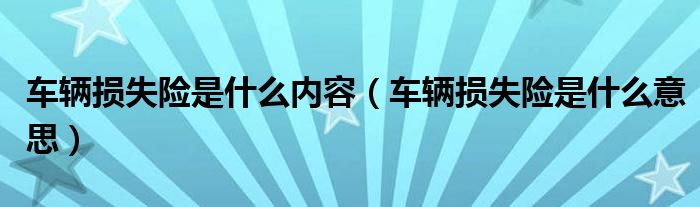 车辆损失险是什么内容（车辆损失险是什么意思）